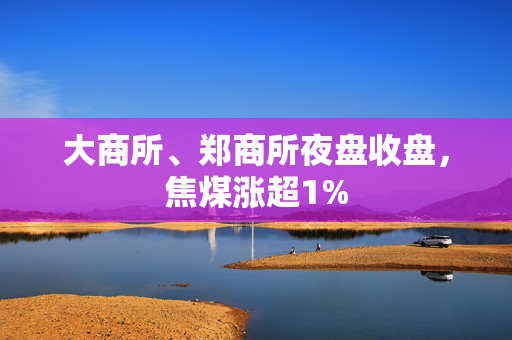 大商所、郑商所夜盘收盘，焦煤涨超1%